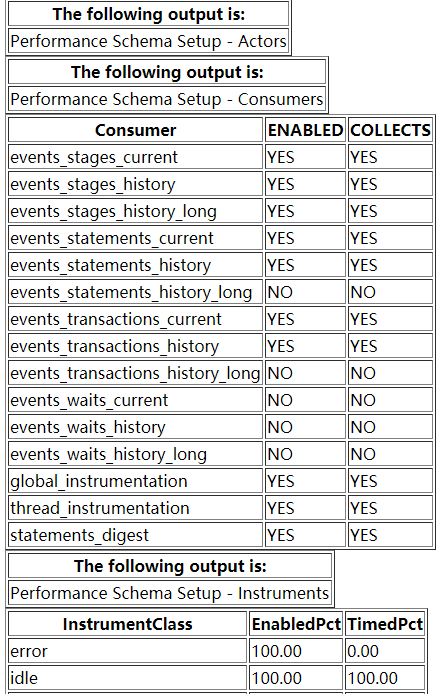 | The following output is: |
|---|
| Performance Schema Setup - Actors |

| The following output is: |
|---|
| Performance Schema Setup - Consumers |

| Consumer | ENABLED | COLLECTS |
|---|---|---|
| events_stages_current | YES | YES |
| events_stages_history | YES | YES |
| events_stages_history_long | YES | YES |
| events_statements_current | YES | YES |
| events_statements_history | YES | YES |
| events_statements_history_long | NO | NO |
| events_transactions_current | YES | YES |
| events_transactions_history | YES | YES |
| events_transactions_history_long | NO | NO |
| events_waits_current | NO | NO |
| events_waits_history | NO | NO |
| events_waits_history_long | NO | NO |
| global_instrumentation | YES | YES |
| thread_instrumentation | YES | YES |
| statements_digest | YES | YES |

| The following output is: |
|---|
| Performance Schema Setup - Instruments |

| InstrumentClass | EnabledPct | TimedPct |
|---|---|---|
| error | 100.00 | 0.00 |
| idle | 100.00 | 100.00 |